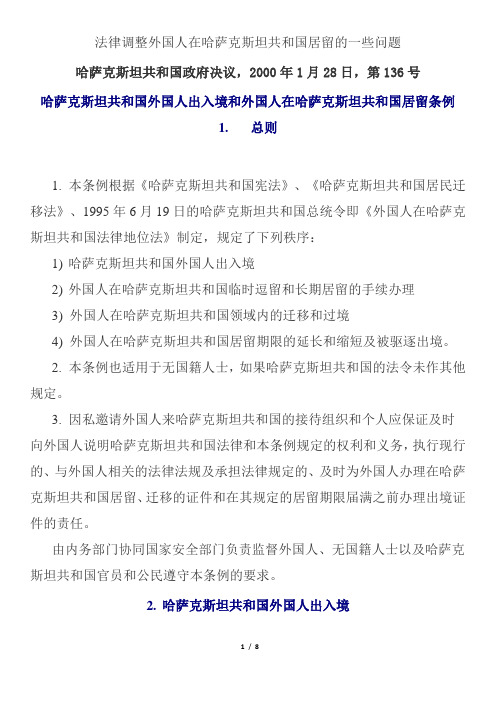 法律调整外国人在哈萨克斯坦共和国居留的一些问题

哈萨克斯坦共和国政府决议，2000 年 1 月 28 日，第 136 号

哈萨克斯坦共和国外国人出入境和外国人在哈萨克斯坦共和国居留条例

1. 总则

1. 本条例根据《哈萨克斯坦共和国宪法》、《哈萨克斯坦共和国居民迁移法》、1995 年 6 月 19 日的哈萨克斯坦共和国总统令即《外国人在哈萨克斯坦共和国法律地位法》制定，规定了下列秩序：

1) 哈萨克斯坦共和国外国人出入境

2) 外国人在哈萨克斯坦共和国临时逗留和长期居留的手续办理

3) 外国人在哈萨克斯坦共和国领域内的迁移和过境

4) 外国人在哈萨克斯坦共和国居留期限的延长和缩短及被驱逐出境。

2. 本条例也适用于无国籍人士，如果哈萨克斯坦共和国的法令未作其他规定。

3. 因私邀请外国人来哈萨克斯坦共和国的接待组织和个人应保证及时向外国人说明哈萨克斯坦共和国法律和本条例规定的权利和义务，执行现行的、与外国人相关的法律法规及承担法律规定的、及时为外国人办理在哈萨克斯坦共和国居留、迁移的证件和在其规定的居留期限届满之前办理出境证件的责任。

由内务部门协同国家安全部门负责监督外国人、无国籍人士以及哈萨克斯坦共和国官员和公民遵守本条例的要求。

2. 哈萨克斯坦共和国外国人出入境

1 / 8